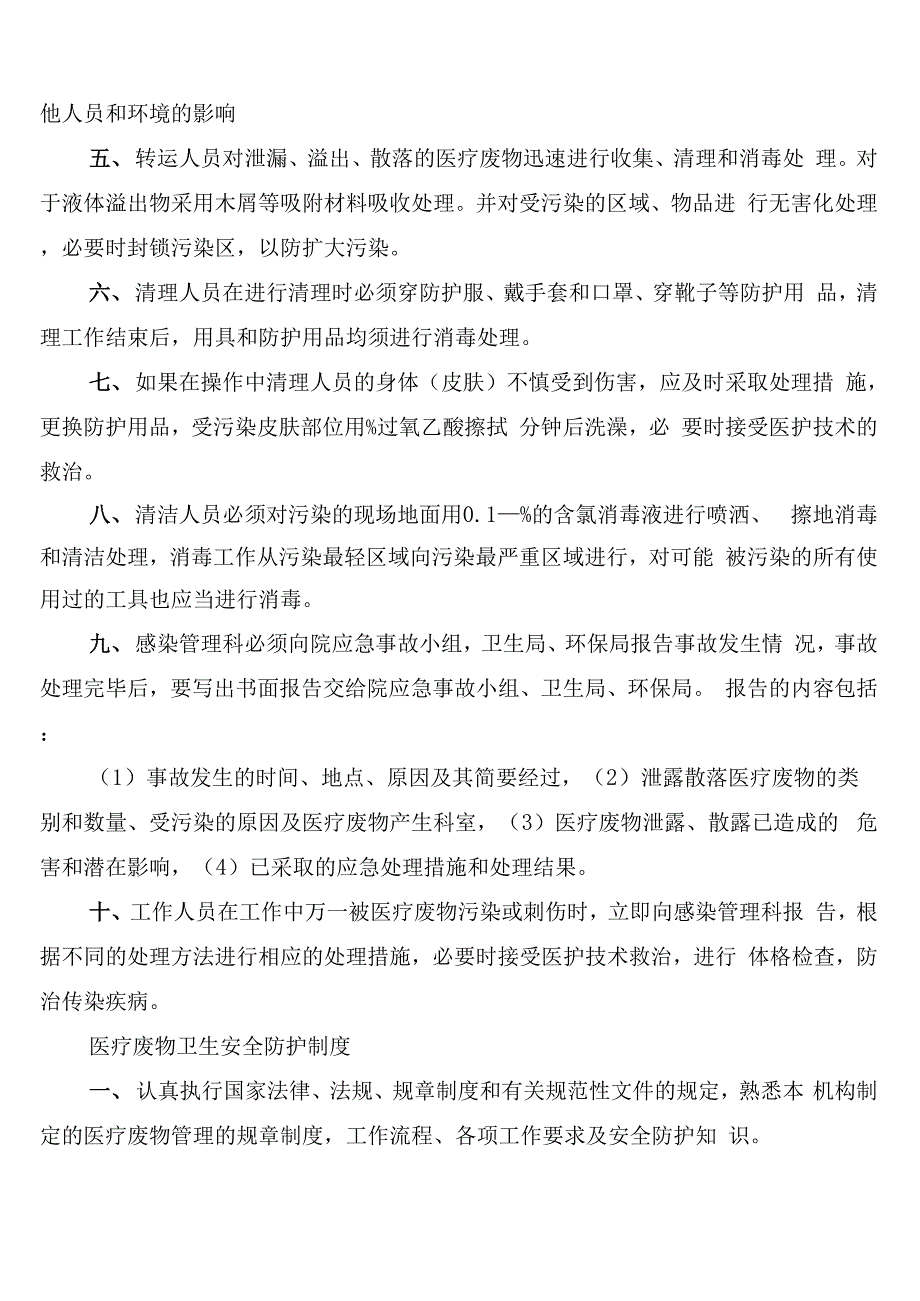 他人员和环境的影响

五、转运人员对泄漏、溢出、散落的医疗废物迅速进行收集、清理和消毒处 理。对于液体溢出物采用木屑等吸附材料吸收处理。并对受污染的区域、物品进 行无害化处理，必要时封锁污染区，以防扩大污染。

六、清理人员在进行清理时必须穿防护服、戴手套和口罩、穿靴子等防护用 品，清理工作结束后，用具和防护用品均须进行消毒处理。

七、如果在操作中清理人员的身体（皮肤）不慎受到伤害，应及时采取处理措 施，更换防护用品，受污染皮肤部位用%过氧乙酸擦拭 分钟后洗澡，必 要时接受医护技术的救治。

八、清洁人员必须对污染的现场地面用0.1—%的含氯消毒液进行喷洒、 擦地消毒和清洁处理，消毒工作从污染最轻区域向污染最严重区域进行，对可能 被污染的所有使用过的工具也应当进行消毒。

九、感染管理科必须向院应急事故小组，卫生局、环保局报告事故发生情 况，事故处理完毕后，要写出书面报告交给院应急事故小组、卫生局、环保局。 报告的内容包括：

（1）事故发生的时间、地点、原因及其简要经过，（2）泄露散落医疗废物的类别和数量、受污染的原因及医疗废物产生科室，（3）医疗废物泄露、散露已造成的 危害和潜在影响，（4）已采取的应急处理措施和处理结果。

十、工作人员在工作中万一被医疗废物污染或刺伤时，立即向感染管理科报 告，根据不同的处理方法进行相应的处理措施，必要时接受医护技术救治，进行 体格检查，防治传染疾病。

医疗废物卫生安全防护制度

一、认真执行国家法律、法规、规章制度和有关规范性文件的规定，熟悉本 机构制定的医疗废物管理的规章制度，工作流程、各项工作要求及安全防护知 识。